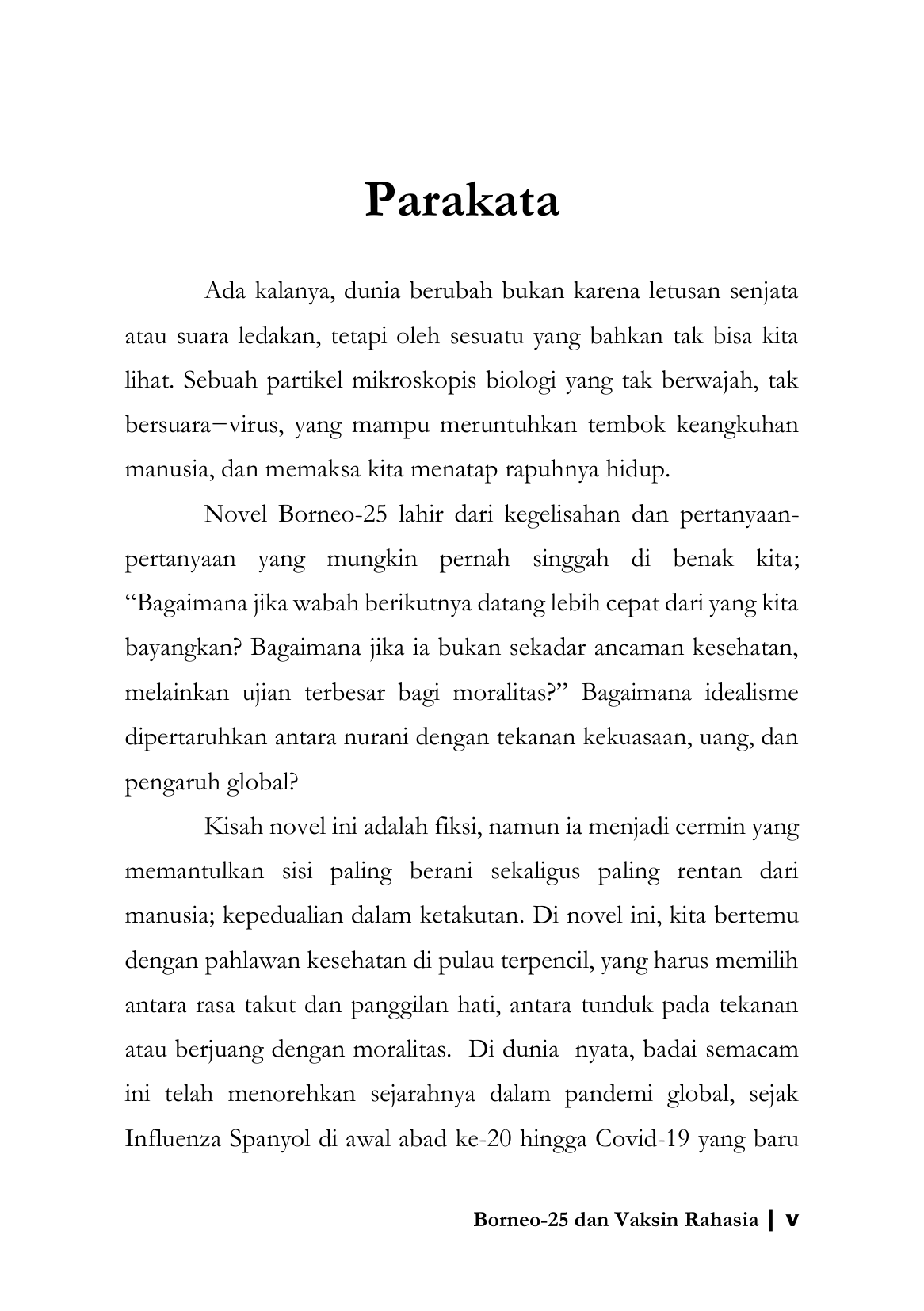 Parakata

Ada kalanya, dunia berubah bukan karena letusan senjata atau suara ledakan, tetapi oleh sesuatu yang bahkan tak bisa kita lihat. Sebuah partikel mikroskopis biologi yang tak berwajah, tak bersuara−virus, yang mampu meruntuhkan tembok keangkuhan manusia, dan memaksa kita menatap rapuhnya hidup.

Novel Borneo-25 lahir dari kegelisahan dan pertanyaan-pertanyaan yang mungkin pernah singgah di benak kita; "Bagaimana jika wabah berikutnya datang lebih cepat dari yang kita bayangkan? Bagaimana jika ia bukan sekadar ancaman kesehatan, melainkan ujian terbesar bagi moralitas?" Bagaimana idealisme dipertaruhkan antara nurani dengan tekanan kekuasaan, uang, dan pengaruh global?

Kisah novel ini adalah fiksi, namun ia menjadi cermin yang memantulkan sisi paling berani sekaligus paling rentan dari manusia; kepedualian dalam ketakutan. Di novel ini, kita bertemu dengan pahlawan kesehatan di pulau terpencil, yang harus memilih antara rasa takut dan panggilan hati, antara tunduk pada tekanan atau berjuang dengan moralitas. Di dunia nyata, badai semacam ini telah menorehkan sejarahnya dalam pandemi global, sejak Influenza Spanyol di awal abad ke-20 hingga Covid-19 yang baru

Borneo-25 dan Vaksin Rahasia | v